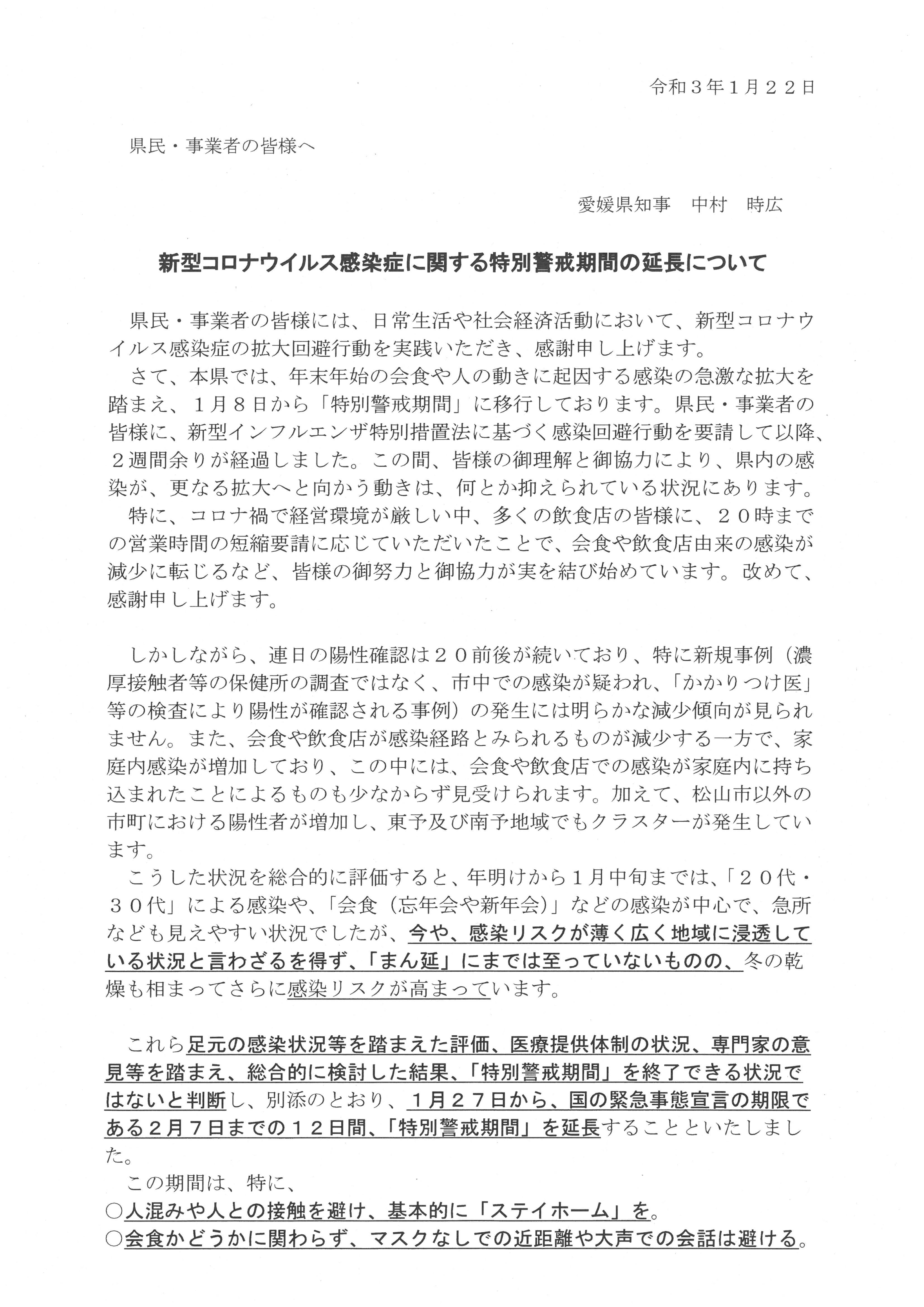 令和３年１月２２日

県民・事業者の皆様へ

愛媛県知事　中村　時広

新型コロナウイルス感染症に関する特別警戒期間の延長について

県民・事業者の皆様には、日常生活や社会経済活動において、新型コロナウイルス感染症の拡大回避行動を実践いただき、感謝申し上げます。
さて、本県では、年末年始の会食や人の動きに起因する感染の急激な拡大を踏まえ、１月８日から「特別警戒期間」に移行しております。県民・事業者の皆様に、新型インフルエンザ特別措置法に基づく感染回避行動を要請して以降、２週間余りが経過しました。この間、皆様の御理解と御協力により、県内の感染が、更なる拡大へと向かう動きは、何とか抑えられている状況にあります。
特に、コロナ禍で経営環境が厳しい中、多くの飲食店の皆様に、２０時までの営業時間の短縮要請に応じていただいたことで、会食や飲食店由来の感染が減少に転じるなど、皆様の御努力と御協力が実を結び始めています。改めて、感謝申し上げます。

しかしながら、連日の陽性確認は２０前後が続いており、特に新規事例（濃厚接触者等の保健所の調査ではなく、市中での感染が疑われ、「かかりつけ医」等の検査により陽性が確認される事例）の発生には明らかな減少傾向が見られません。また、会食や飲食店が感染経路とみられるものが減少する一方で、家庭内感染が増加しており、この中には、会食や飲食店での感染が家庭内に持ち込まれたことによるものも少なからず見受けられます。加えて、松山市以外の市町における陽性者が増加し、東予及び南予地域でもクラスターが発生しています。
こうした状況を総合的に評価すると、年明けから１月中旬までは、「２０代・３０代」による感染や、「会食（忘年会や新年会）」などの感染が中心で、急所なども見えやすい状況でしたが、今や、感染リスクが薄く広く地域に浸透している状況と言わざるを得ず、「まん延」にまでは至っていないものの、冬の乾燥も相まってさらに感染リスクが高まっています。

これら足元の感染状況等を踏まえた評価、医療提供体制の状況、専門家の意見等を踏まえ、総合的に検討した結果、「特別警戒期間」を終了できる状況ではないと判断し、別添のとおり、１月２７日から、国の緊急事態宣言の期限である２月７日までの１２日間、「特別警戒期間」を延長することといたしました。
この期間は、特に、
○人混みや人との接触を避け、基本的に「ステイホーム」を。
○会食かどうかに関わらず、マスクなしでの近距離や大声での会話は避ける。